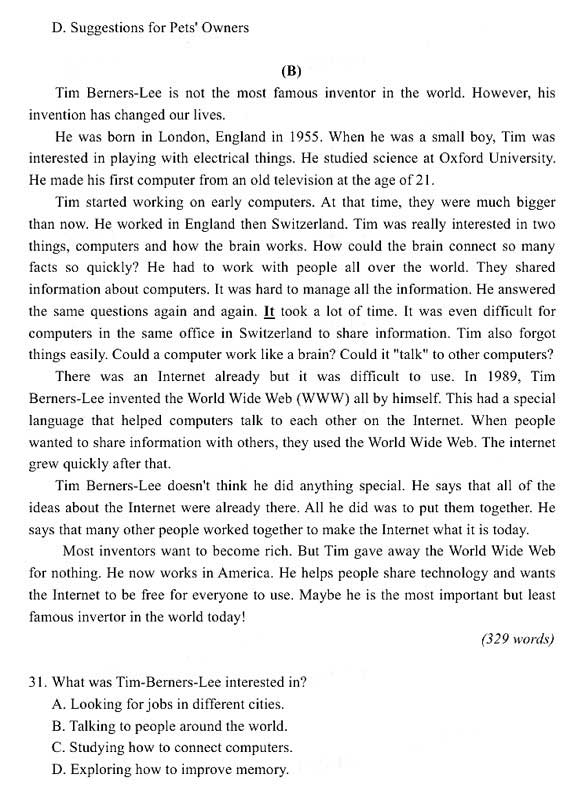 D. Suggestions for Pets' Owners

(B)

Tim Berners-Lee is not the most famous inventor in the world. However, his invention has changed our lives.

He was born in London, England in 1955. When he was a small boy, Tim was interested in playing with electrical things. He studied science at Oxford University. He made his first computer from an old television at the age of 21.

Tim started working on early computers. At that time, they were much bigger than now. He worked in England then Switzerland. Tim was really interested in two things, computers and how the brain works. How could the brain connect so many facts so quickly? He had to work with people all over the world. They shared information about computers. It was hard to manage all the information. He answered the same questions again and again. It took a lot of time. It was even difficult for computers in the same office in Switzerland to share information. Tim also forgot things easily. Could a computer work like a brain? Could it "talk" to other computers?

There was an Internet already but it was difficult to use. In 1989, Tim Berners-Lee invented the World Wide Web (WWW) all by himself. This had a special language that helped computers talk to each other on the Internet. When people wanted to share information with others, they used the World Wide Web. The internet grew quickly after that.

Tim Berners-Lee doesn't think he did anything special. He says that all of the ideas about the Internet were already there. All he did was to put them together. He says that many other people worked together to make the Internet what it is today.

Most inventors want to become rich. But Tim gave away the World Wide Web for nothing. He now works in America. He helps people share technology and wants the Internet to be free for everyone to use. Maybe he is the most important but least famous invertor in the world today!

(329 words)

31. What was Tim-Berners-Lee interested in?
A. Looking for jobs in different cities.
B. Talking to people around the world.
C. Studying how to connect computers.
D. Exploring how to improve memory.